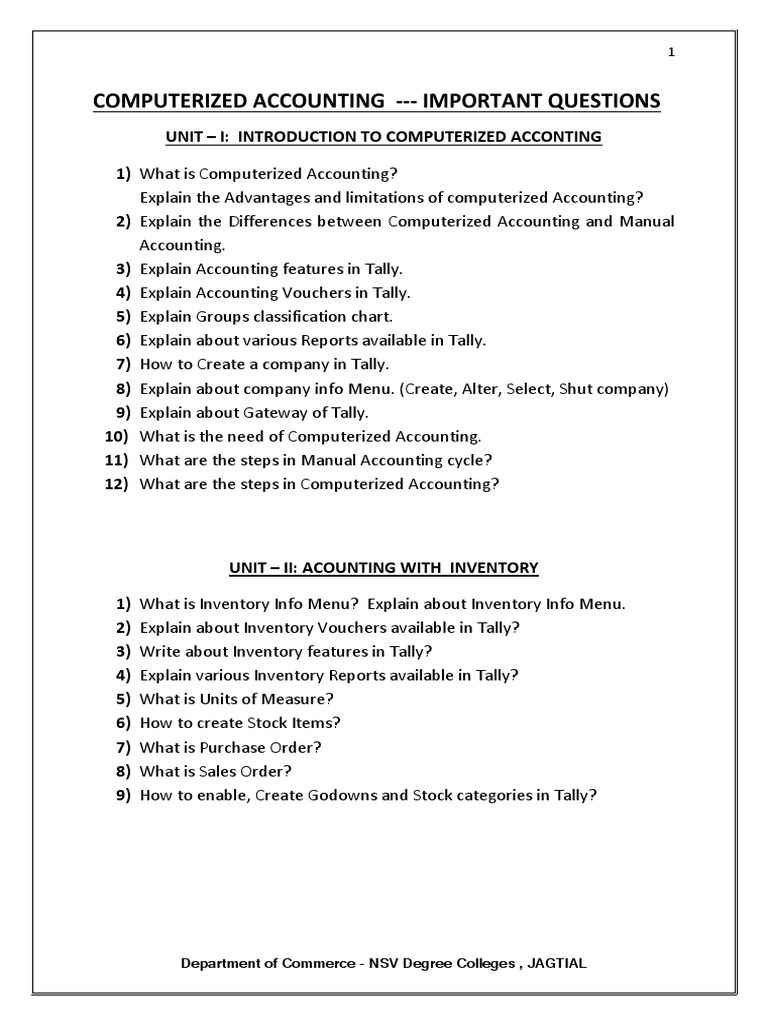 1

COMPUTERIZED ACCOUNTING --- IMPORTANT QUESTIONS

UNIT – I: INTRODUCTION TO COMPUTERIZED ACCONTING

1) What is Computerized Accounting?
Explain the Advantages and limitations of computerized Accounting?
2) Explain the Differences between Computerized Accounting and Manual Accounting.
3) Explain Accounting features in Tally.
4) Explain Accounting Vouchers in Tally.
5) Explain Groups classification chart.
6) Explain about various Reports available in Tally.
7) How to Create a company in Tally.
8) Explain about company info Menu. (Create, Alter, Select, Shut company)
9) Explain about Gateway of Tally.
10) What is the need of Computerized Accounting.
11) What are the steps in Manual Accounting cycle?
12) What are the steps in Computerized Accounting?

UNIT – II: ACOUNTING WITH INVENTORY

1) What is Inventory Info Menu? Explain about Inventory Info Menu.
2) Explain about Inventory Vouchers available in Tally?
3) Write about Inventory features in Tally?
4) Explain various Inventory Reports available in Tally?
5) What is Units of Measure?
6) How to create Stock Items?
7) What is Purchase Order?
8) What is Sales Order?
9) How to enable, Create Godowns and Stock categories in Tally?

Department of Commerce - NSV Degree Colleges , JAGTIAL